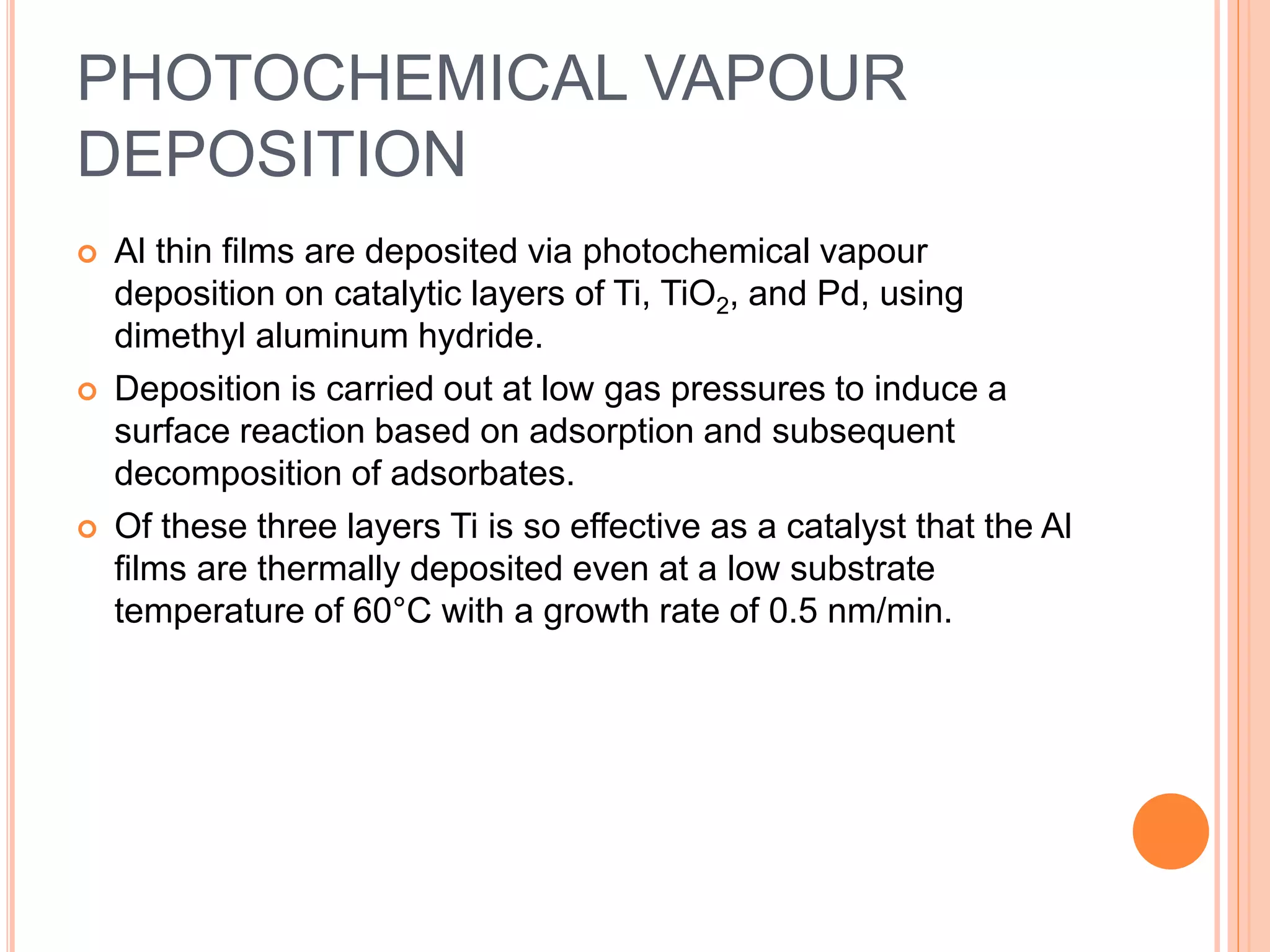 PHOTOCHEMICAL VAPOUR DEPOSITION

Al thin films are deposited via photochemical vapour deposition on catalytic layers of Ti, $TiO_2$, and Pd, using dimethyl aluminum hydride.

Deposition is carried out at low gas pressures to induce a surface reaction based on adsorption and subsequent decomposition of adsorbates.

Of these three layers Ti is so effective as a catalyst that the Al films are thermally deposited even at a low substrate temperature of 60°C with a growth rate of 0.5 nm/min.